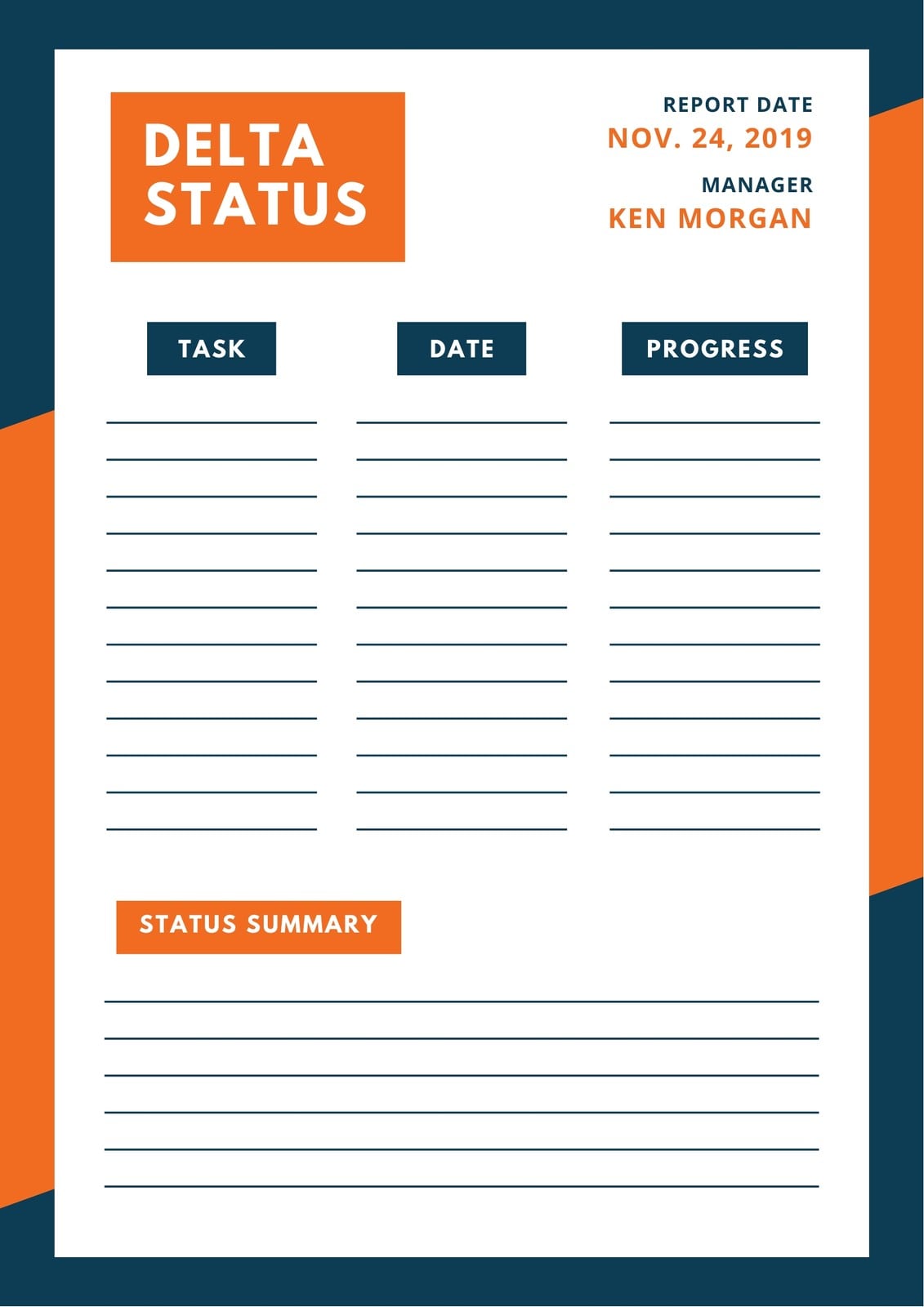 DELTA STATUS

REPORT DATE
NOV. 24, 2019

MANAGER
KEN MORGAN

TASK

DATE

PROGRESS

STATUS SUMMARY